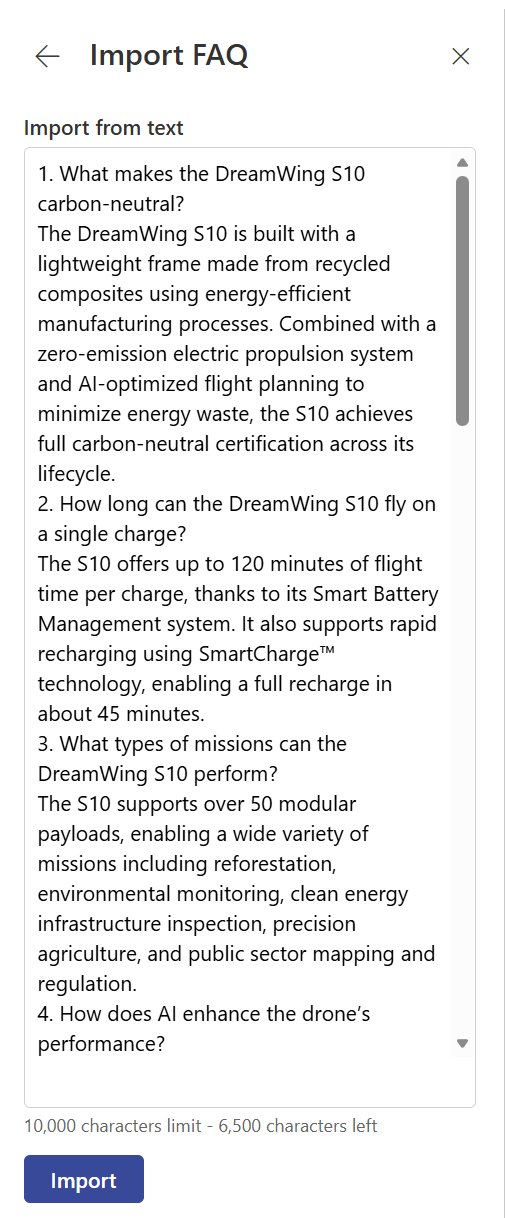 Import FAQ

Import from text

1. What makes the DreamWing S10 carbon-neutral?
The DreamWing S10 is built with a lightweight frame made from recycled composites using energy-efficient manufacturing processes. Combined with a zero-emission electric propulsion system and AI-optimized flight planning to minimize energy waste, the S10 achieves full carbon-neutral certification across its lifecycle.
2. How long can the DreamWing S10 fly on a single charge?
The S10 offers up to 120 minutes of flight time per charge, thanks to its Smart Battery Management system. It also supports rapid recharging using SmartCharge™ technology, enabling a full recharge in about 45 minutes.
3. What types of missions can the DreamWing S10 perform?
The S10 supports over 50 modular payloads, enabling a wide variety of missions including reforestation, environmental monitoring, clean energy infrastructure inspection, precision agriculture, and public sector mapping and regulation.
4. How does AI enhance the drone's performance?

10,000 characters limit - 6,500 characters left

Import